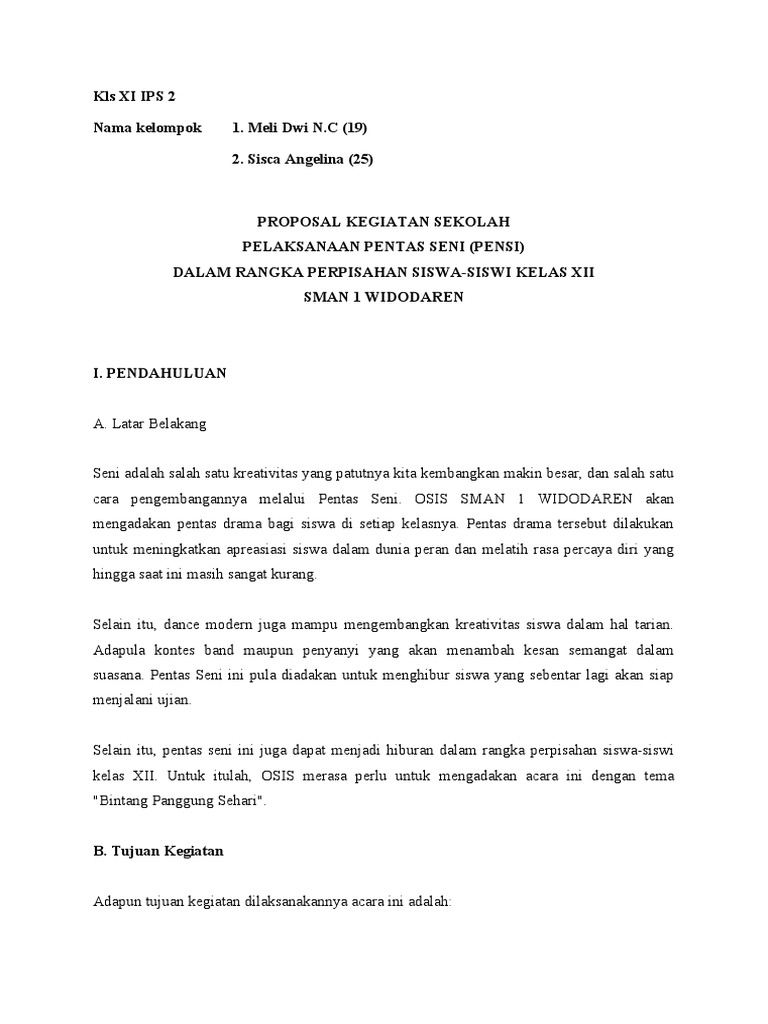 Kls XI IPS 2

Nama kelompok 1. Meli Dwi N.C (19)

2. Sisca Angelina (25)

PROPOSAL KEGIATAN SEKOLAH
PELAKSANAAN PENTAS SENI (PENSI)
DALAM RANGKA PERPISAHAN SISWA-SISWI KELAS XII
SMAN 1 WIDODAREN

I. PENDAHULUAN

A. Latar Belakang

Seni adalah salah satu kreativitas yang patutnya kita kembangkan makin besar, dan salah satu cara pengembangannya melalui Pentas Seni. OSIS SMAN 1 WIDODAREN akan mengadakan pentas drama bagi siswa di setiap kelasnya. Pentas drama tersebut dilakukan untuk meningkatkan apreasiasi siswa dalam dunia peran dan melatih rasa percaya diri yang hingga saat ini masih sangat kurang.

Selain itu, dance modern juga mampu mengembangkan kreativitas siswa dalam hal tarian. Adapula kontes band maupun penyanyi yang akan menambah kesan semangat dalam suasana. Pentas Seni ini pula diadakan untuk menghibur siswa yang sebentar lagi akan siap menjalani ujian.

Selain itu, pentas seni ini juga dapat menjadi hiburan dalam rangka perpisahan siswa-siswi kelas XII. Untuk itulah, OSIS merasa perlu untuk mengadakan acara ini dengan tema "Bintang Panggung Sehari".

B. Tujuan Kegiatan

Adapun tujuan kegiatan dilaksanakannya acara ini adalah: